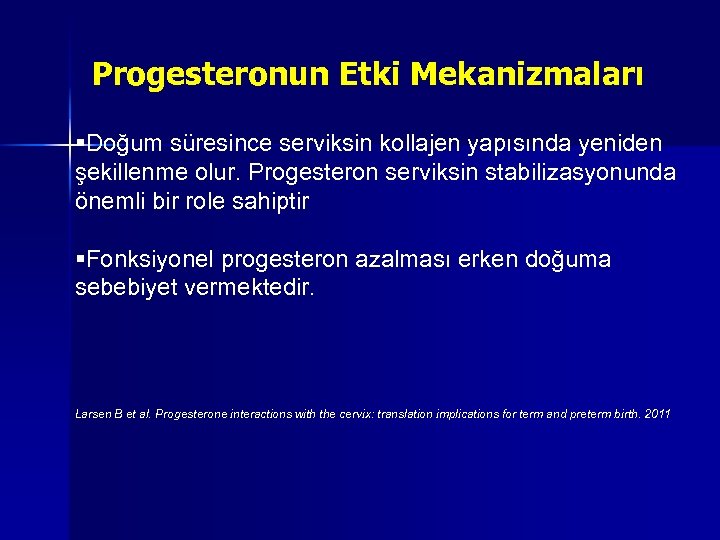 Progesteronun Etki Mekanizmaları

▪Doğum süresince serviksin kollajen yapısında yeniden şekillenme olur. Progesteron serviksin stabilizasyonunda önemli bir role sahiptir

▪Fonksiyonel progesteron azalması erken doğuma sebebiyet vermektedir.

Larsen B et al. Progesterone interactions with the cervix: translation implications for term and preterm birth. 2011